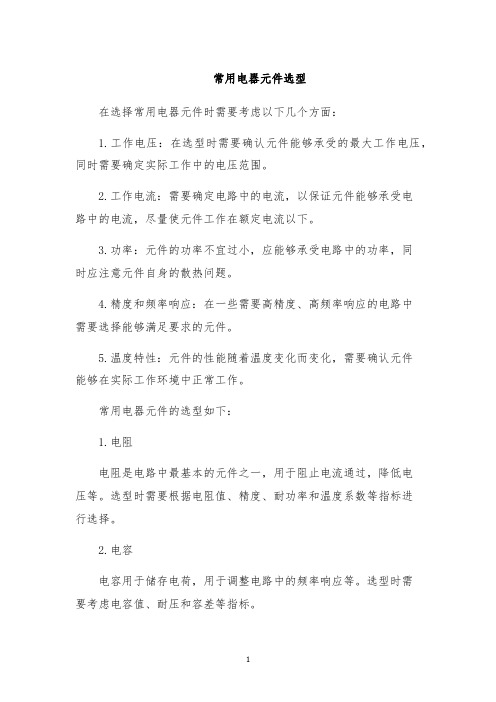 常用电器元件选型

在选择常用电器元件时需要考虑以下几个方面：

1. 工作电压：在选型时需要确认元件能够承受的最大工作电压，同时需要确定实际工作中的电压范围。

2. 工作电流：需要确定电路中的电流，以保证元件能够承受电路中的电流，尽量使元件工作在额定电流以下。

3. 功率：元件的功率不宜过小，应能够承受电路中的功率，同时应注意元件自身的散热问题。

4. 精度和频率响应：在一些需要高精度、高频率响应的电路中需要选择能够满足要求的元件。

5. 温度特性：元件的性能随着温度变化而变化，需要确认元件能够在实际工作环境中正常工作。

常用电器元件的选型如下：

1. 电阻

电阻是电路中最基本的元件之一，用于阻止电流通过，降低电压等。选型时需要根据电阻值、精度、耐功率和温度系数等指标进行选择。

2. 电容

电容用于储存电荷，用于调整电路中的频率响应等。选型时需要考虑电容值、耐压和容差等指标。

1